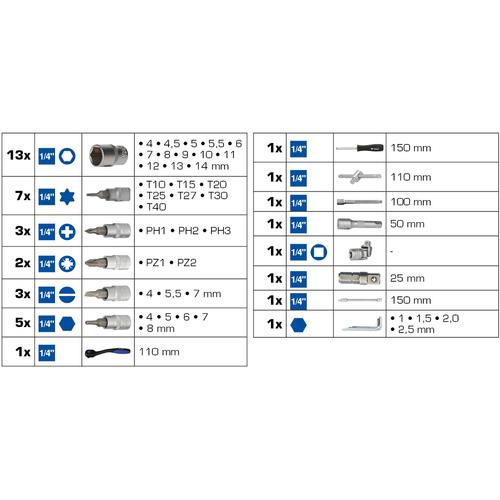 | 13x | 1/4" | | • 4 • 4,5 • 5 • 5,5 • 6 • 7 • 8 • 9 • 10 • 11 • 12 • 13 • 14 mm |
|---|---|---|---|
| 7x | 1/4" | | • T10 • T15 • T20 • T25 • T27 • T30 • T40 |
| 3x | 1/4" | | • PH1 • PH2 • PH3 |
| 2x | 1/4" | | • PZ1 • PZ2 |
| 3x | 1/4" | | • 4 • 5,5 • 7 mm |
| 5x | 1/4" | | • 4 • 5 • 6 • 7 • 8 mm |
| 1x | 1/4" | | 110 mm |

| 1x | 1/4" | | 150 mm |
|---|---|---|---|
| 1x | 1/4" | | 110 mm |
| 1x | 1/4" | | 100 mm |
| 1x | 1/4" | | 50 mm |
| 1x | 1/4" | | - |
| 1x | 1/4" | | 25 mm |
| 1x | 1/4" | | 150 mm |
| 1x | | | • 1 • 1,5 • 2,0 • 2,5 mm |